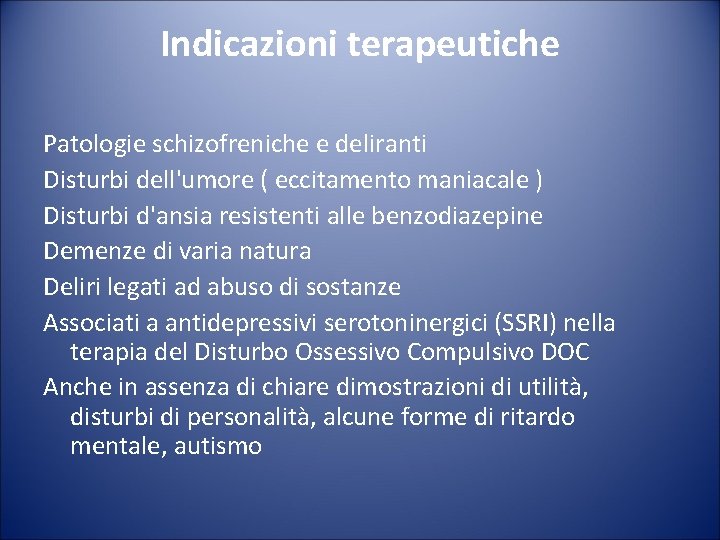 Indicazioni terapeutiche

Patologie schizofreniche e deliranti
Disturbi dell'umore ( eccitamento maniacale )
Disturbi d'ansia resistenti alle benzodiazepine
Demenze di varia natura
Deliri legati ad abuso di sostanze
Associati a antidepressivi serotoninergici (SSRI) nella terapia del Disturbo Ossessivo Compulsivo DOC
Anche in assenza di chiare dimostrazioni di utilità, disturbi di personalità, alcune forme di ritardo mentale, autismo